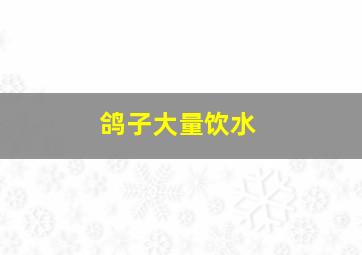 鸽子大量饮水